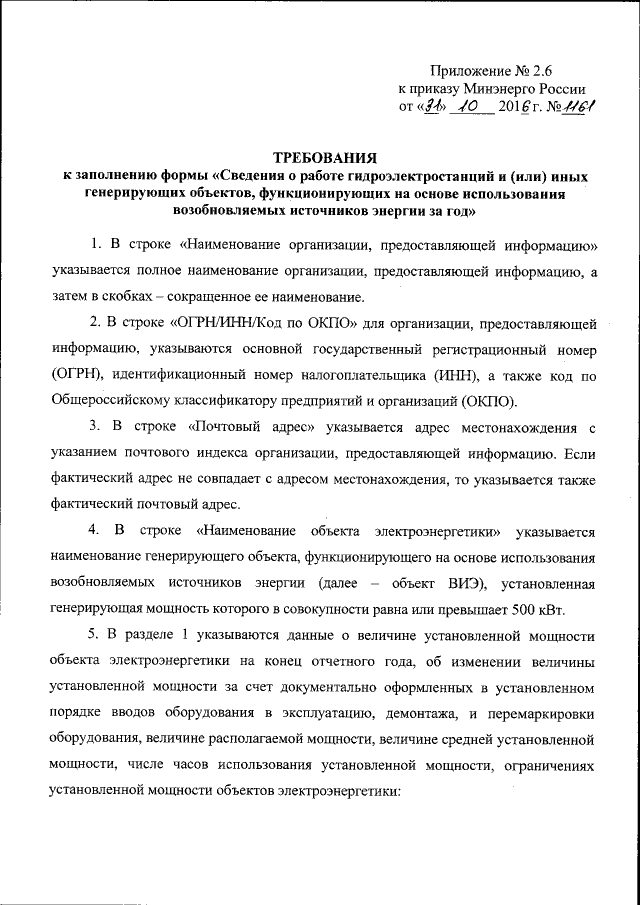 Приложение № 2.6
к приказу Минэнерго России
от «31» 10 2016 г. № 1161

ТРЕБОВАНИЯ
к заполнению формы «Сведения о работе гидроэлектростанций и (или) иных генерирующих объектов, функционирующих на основе использования возобновляемых источников энергии за год»

1. В строке «Наименование организации, предоставляющей информацию» указывается полное наименование организации, предоставляющей информацию, а затем в скобках – сокращенное ее наименование.

2. В строке «ОГРН/ИНН/Код по ОКПО» для организации, предоставляющей информацию, указываются основной государственный регистрационный номер (ОГРН), идентификационный номер налогоплательщика (ИНН), а также код по Общероссийскому классификатору предприятий и организаций (ОКПО).

3. В строке «Почтовый адрес» указывается адрес местонахождения с указанием почтового индекса организации, предоставляющей информацию. Если фактический адрес не совпадает с адресом местонахождения, то указывается также фактический почтовый адрес.

4. В строке «Наименование объекта электроэнергетики» указывается наименование генерирующего объекта, функционирующего на основе использования возобновляемых источников энергии (далее – объект ВИЭ), установленная генерирующая мощность которого в совокупности равна или превышает 500 кВт.

5. В разделе 1 указываются данные о величине установленной мощности объекта электроэнергетики на конец отчетного года, об изменении величины установленной мощности за счет документально оформленных в установленном порядке вводов оборудования в эксплуатацию, демонтажа, и перемаркировки оборудования, величине располагаемой мощности, величине средней установленной мощности, числе часов использования установленной мощности, ограничениях установленной мощности объектов электроэнергетики: